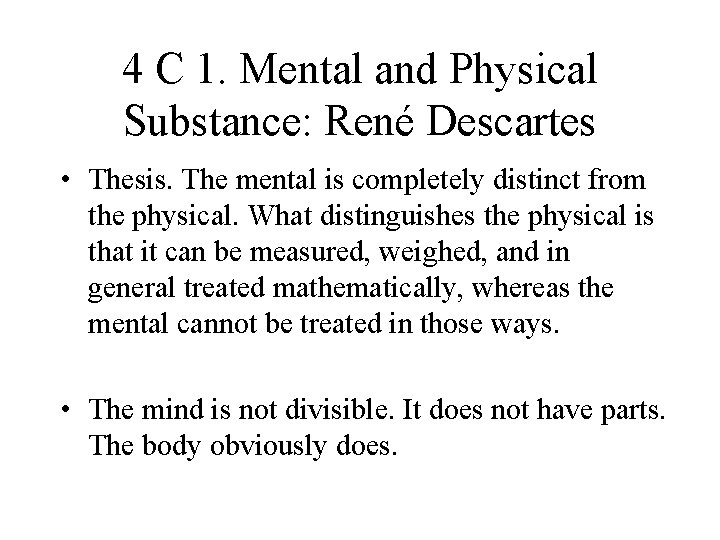 4 C 1. Mental and Physical Substance: René Descartes

• Thesis. The mental is completely distinct from the physical. What distinguishes the physical is that it can be measured, weighed, and in general treated mathematically, whereas the mental cannot be treated in those ways.

• The mind is not divisible. It does not have parts. The body obviously does.